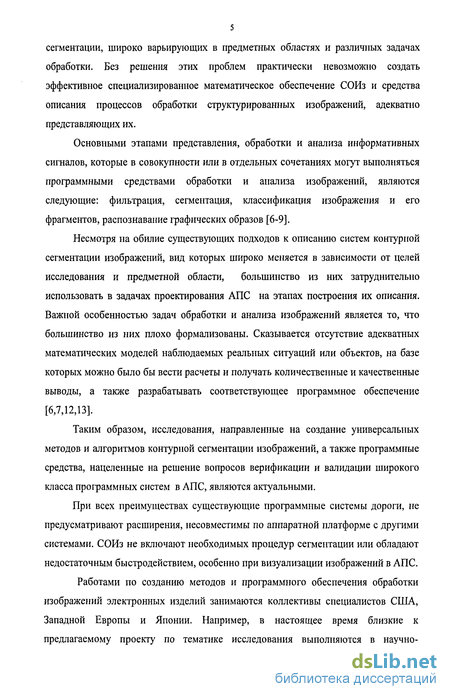 5

сегментации, широко варьирующих в предметных областях и различных задачах обработки. Без решения этих проблем практически невозможно создать эффективное специализированное математическое обеспечение СОИз и средства описания процессов обработки структурированных изображений, адекватно представляющих их.

Основными этапами представления, обработки и анализа информативных сигналов, которые в совокупности или в отдельных сочетаниях могут выполняться программными средствами обработки и анализа изображений, являются следующие: фильтрация, сегментация, классификация изображения и его фрагментов, распознавание графических образов [6-9].

Несмотря на обилие существующих подходов к описанию систем контурной сегментации изображений, вид которых широко меняется в зависимости от целей исследования и предметной области, большинство из них затруднительно использовать в задачах проектирования АПС на этапах построения их описания. Важной особенностью задач обработки и анализа изображений является то, что большинство из них плохо формализованы. Сказывается отсутствие адекватных математических моделей наблюдаемых реальных ситуаций или объектов, на базе которых можно было бы вести расчеты и получать количественные и качественные выводы, а также разрабатывать соответствующее программное обеспечение [6,7,12,13].

Таким образом, исследования, направленные на создание универсальных методов и алгоритмов контурной сегментации изображений, а также программные средства, нацеленные на решение вопросов верификации и валидации широкого класса программных систем в АПС, являются актуальными.

При всех преимуществах существующие программные системы дороги, не предусматривают расширения, несовместимы по аппаратной платформе с другими системами. СОИз не включают необходимых процедур сегментации или обладают недостаточным быстродействием, особенно при визуализации изображений в АПС.

Работами по созданию методов и программного обеспечения обработки изображений электронных изделий занимаются коллективы специалистов США, Западной Европы и Японии. Например, в настоящее время близкие к предлагаемому проекту по тематике исследования выполняются в научно-

dsLib.net
библиотека диссертаций